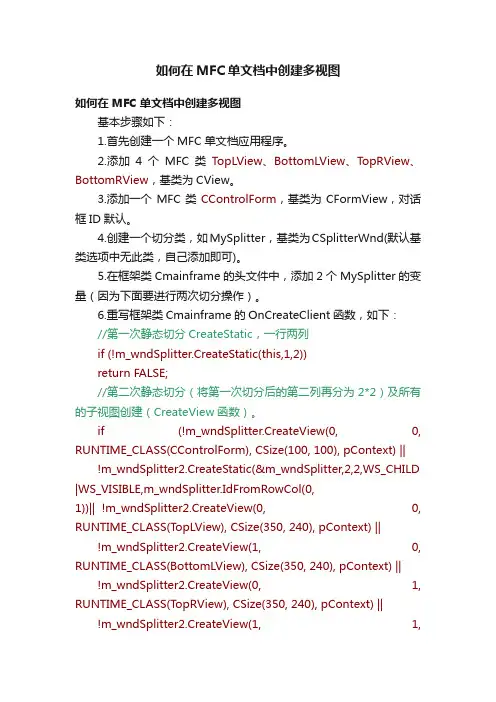 如何在MFC单文档中创建多视图

如何在 MFC 单文档中创建多视图

基本步骤如下：

1.首先创建一个 MFC 单文档应用程序。

2.添加 4 个 MFC 类 TopLView、BottomLView、TopRView、BottomRView，基类为 CView。

3.添加一个 MFC 类 CControlForm，基类为 CFormView，对话框 ID 默认。

4.创建一个切分类，如 MySplitter，基类为 CSplitterWnd(默认基类选项中无此类，自己添加即可)。

5.在框架类 Cmainframe 的头文件中，添加 2 个 MySplitter 的变量（因为下面要进行两次切分操作）。

6.重写框架类 Cmainframe 的 OnCreateClient 函数，如下：

//第一次静态切分 CreateStatic，一行两列

if (!m_wndSplitter.CreateStatic(this,1,2))

return FALSE;

//第二次静态切分（将第一次切分后的第二列再分为 2*2）及所有的子视图创建（CreateView 函数）。

if (!m_wndSplitter.CreateView(0, 0, RUNTIME_CLASS(CControlForm), CSize(100, 100), pContext) ||

!m_wndSplitter2.CreateStatic(&m_wndSplitter,2,2,WS_CHILD|WS_VISIBLE,m_wndSplitter.IdFromRowCol(0, 1))|| !m_wndSplitter2.CreateView(0, 0, RUNTIME_CLASS(TopLView), CSize(350, 240), pContext) ||

!m_wndSplitter2.CreateView(1, 0, RUNTIME_CLASS(BottomLView), CSize(350, 240), pContext) ||

!m_wndSplitter2.CreateView(0, 1, RUNTIME_CLASS(TopRView), CSize(350, 240), pContext) ||

!m_wndSplitter2.CreateView(1, 1,